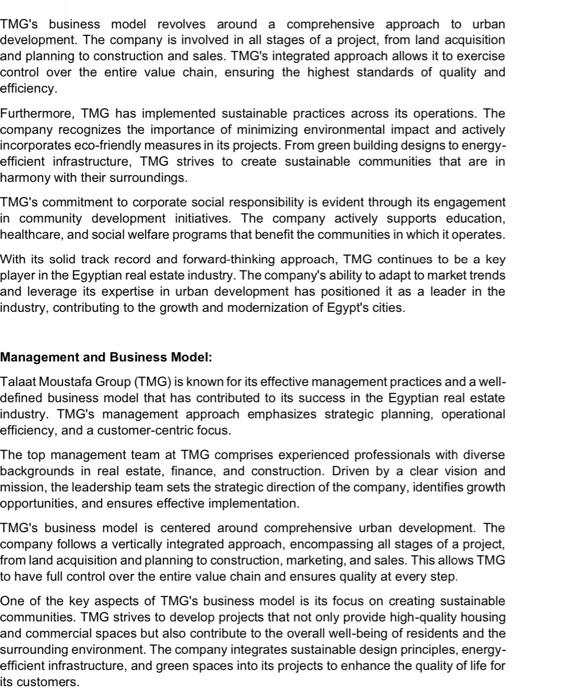 TMG's business model revolves around a comprehensive approach to urban development. The company is involved in all stages of a project, from land acquisition and planning to construction and sales. TMG's integrated approach allows it to exercise control over the entire value chain, ensuring the highest standards of quality and efficiency.

Furthermore, TMG has implemented sustainable practices across its operations. The company recognizes the importance of minimizing environmental impact and actively incorporates eco-friendly measures in its projects. From green building designs to energy-efficient infrastructure, TMG strives to create sustainable communities that are in harmony with their surroundings.

TMG's commitment to corporate social responsibility is evident through its engagement in community development initiatives. The company actively supports education, healthcare, and social welfare programs that benefit the communities in which it operates.

With its solid track record and forward-thinking approach, TMG continues to be a key player in the Egyptian real estate industry. The company's ability to adapt to market trends and leverage its expertise in urban development has positioned it as a leader in the industry, contributing to the growth and modernization of Egypt's cities.

Management and Business Model:

Talaat Moustafa Group (TMG) is known for its effective management practices and a well-defined business model that has contributed to its success in the Egyptian real estate industry. TMG's management approach emphasizes strategic planning, operational efficiency, and a customer-centric focus.

The top management team at TMG comprises experienced professionals with diverse backgrounds in real estate, finance, and construction. Driven by a clear vision and mission, the leadership team sets the strategic direction of the company, identifies growth opportunities, and ensures effective implementation.

TMG's business model is centered around comprehensive urban development. The company follows a vertically integrated approach, encompassing all stages of a project, from land acquisition and planning to construction, marketing, and sales. This allows TMG to have full control over the entire value chain and ensures quality at every step.

One of the key aspects of TMG's business model is its focus on creating sustainable communities. TMG strives to develop projects that not only provide high-quality housing and commercial spaces but also contribute to the overall well-being of residents and the surrounding environment. The company integrates sustainable design principles, energy-efficient infrastructure, and green spaces into its projects to enhance the quality of life for its customers.